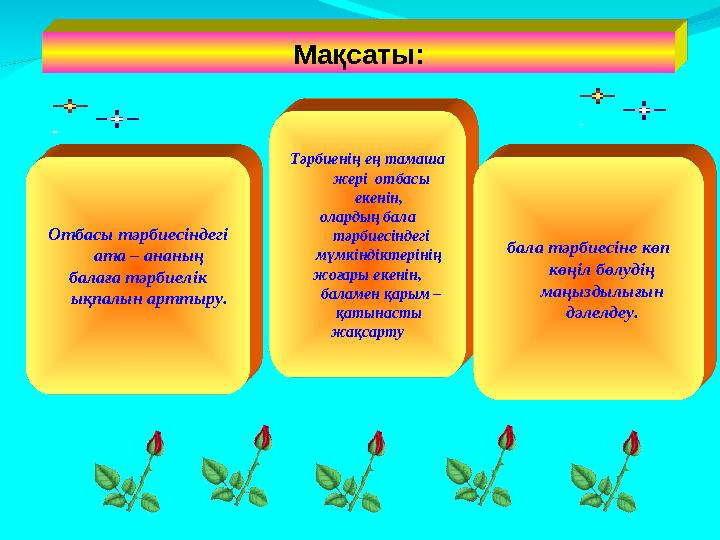 Мақсаты:

Отбасы тәрбиесіндегі ата – ананың балаға тәрбиелік ықпалын арттыру.

Тәрбиенің ең тамаша жері отбасы екенін, олардың бала тәрбиесіндегі мүмкіндіктерінің жоғары екенін, баламен қарым – қатынасты жақсарту

бала тәрбиесіне көп көңіл бөлудің маңыздылығын дәлелдеу.